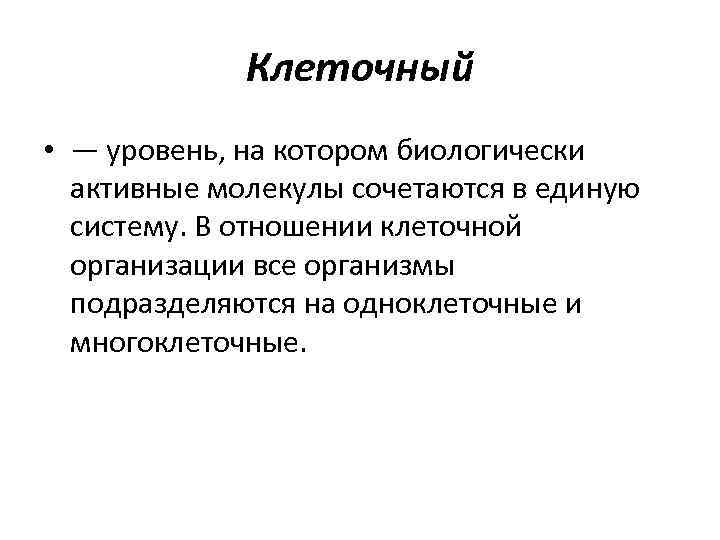 Клеточный

• — уровень, на котором биологически активные молекулы сочетаются в единую систему. В отношении клеточной организации все организмы подразделяются на одноклеточные и многоклеточные.